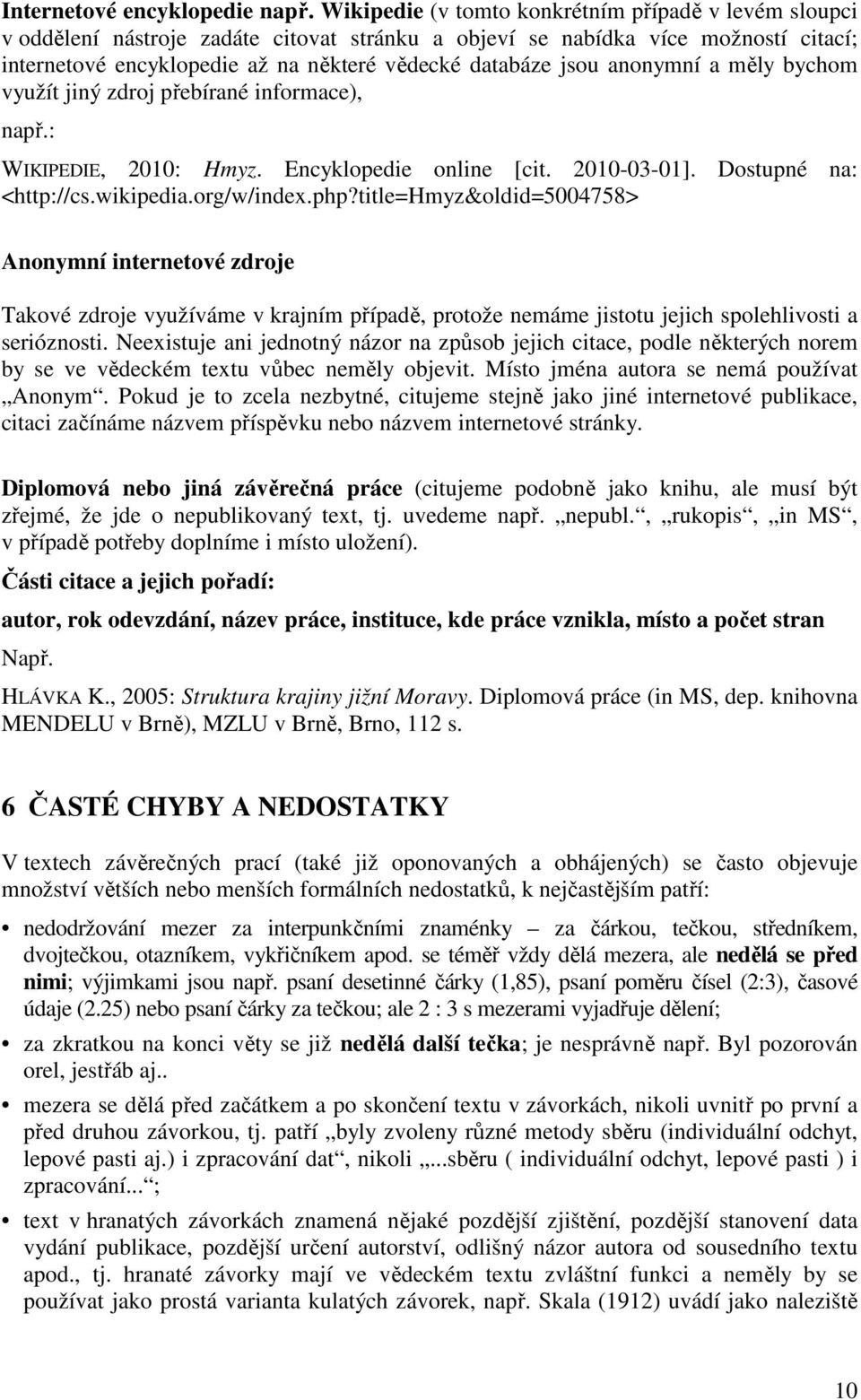 Internetové encyklopedie např. Wikipedie (v tomto konkrétním případě v levém sloupci v oddělení nástroje zadáte citovat stránku a objeví se nabídka více možností citací; internetové encyklopedie až na některé vědecké databáze jsou anonymní a měly bychom využít jiný zdroj přebírané informace),

např.:

WIKIPEDIE, 2010: Hmyz. Encyklopedie online [cit. 2010-03-01]. Dostupné na: <http://cs.wikipedia.org/w/index.php?title=Hmyz&oldid=5004758>

Anonymní internetové zdroje

Takové zdroje využíváme v krajním případě, protože nemáme jistotu jejich spolehlivosti a serióznosti. Neexistuje ani jednotný názor na způsob jejich citace, podle některých norem by se ve vědeckém textu vůbec neměly objevit. Místo jména autora se nemá používat „Anonym“. Pokud je to zcela nezbytné, citujeme stejně jako jiné internetové publikace, citaci začínáme názvem příspěvku nebo názvem internetové stránky.

Diplomová nebo jiná závěrečná práce (citujeme podobně jako knihu, ale musí být zřejmé, že jde o nepublikovaný text, tj. uvedeme např. „nepubl.“, „rukopis“, „in MS“, v případě potřeby doplníme i místo uložení).

Části citace a jejich pořadí:

autor, rok odevzdání, název práce, instituce, kde práce vznikla, místo a počet stran

Např.

HLÁVKA K., 2005: Struktura krajiny jižní Moravy. Diplomová práce (in MS, dep. knihovna MENDELU v Brně), MZLU v Brně, Brno, 112 s.

6 ČASTÉ CHYBY A NEDOSTATKY

V textech závěrečných prací (také již oponovaných a obhájených) se často objevuje množství větších nebo menších formálních nedostatků, k nejčastějším patří:

• nedodržování mezer za interpunkčními znaménky – za čárkou, tečkou, středníkem, dvojtečkou, otazníkem, vykřičníkem apod. se téměř vždy dělá mezera, ale nedělá se před nimi; výjimkami jsou např. psaní desetinné čárky (1,85), psaní poměru čísel (2:3), časové údaje (2.25) nebo psaní čárky za tečkou; ale 2 : 3 s mezerami vyjadřuje dělení;

• za zkratkou na konci věty se již nedělá další tečka; je nesprávně např. Byl pozorován orel, jestřáb aj..

• mezera se dělá před začátkem a po skončení textu v závorkách, nikoli uvnitř po první a před druhou závorkou, tj. patří „byly zvoleny různé metody sběru (individuální odchyt, lepové pasti aj.) i zpracování dat“, nikoli „...sběru ( individuální odchyt, lepové pasti ) i zpracování...“;

• text v hranatých závorkách znamená nějaké pozdější zjištění, pozdější stanovení data vydání publikace, pozdější určení autorství, odlišný názor autora od sousedního textu apod., tj. hranaté závorky mají ve vědeckém textu zvláštní funkci a neměly by se používat jako prostá varianta kulatých závorek, např. Skala (1912) uvádí jako naleziště

10